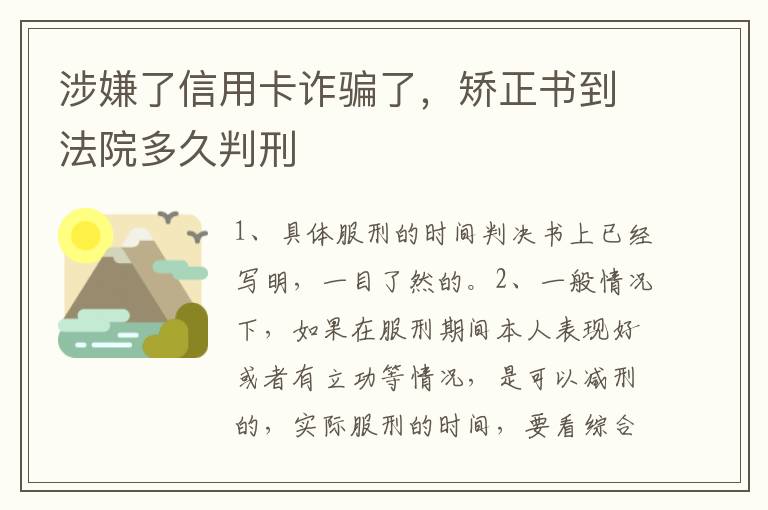 涉嫌了信用卡诈骗了，矫正书到法院多久判刑

1、具体服刑的时间判决书上已经写明，一目了然的。2、一般情况下，如果在服刑期间本人表现好或者有立功等情况，是可以减刑的，实际服刑的时间，要看综合